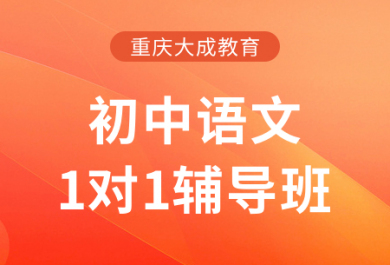 重庆大成教育

初中语文
1对1辅导班